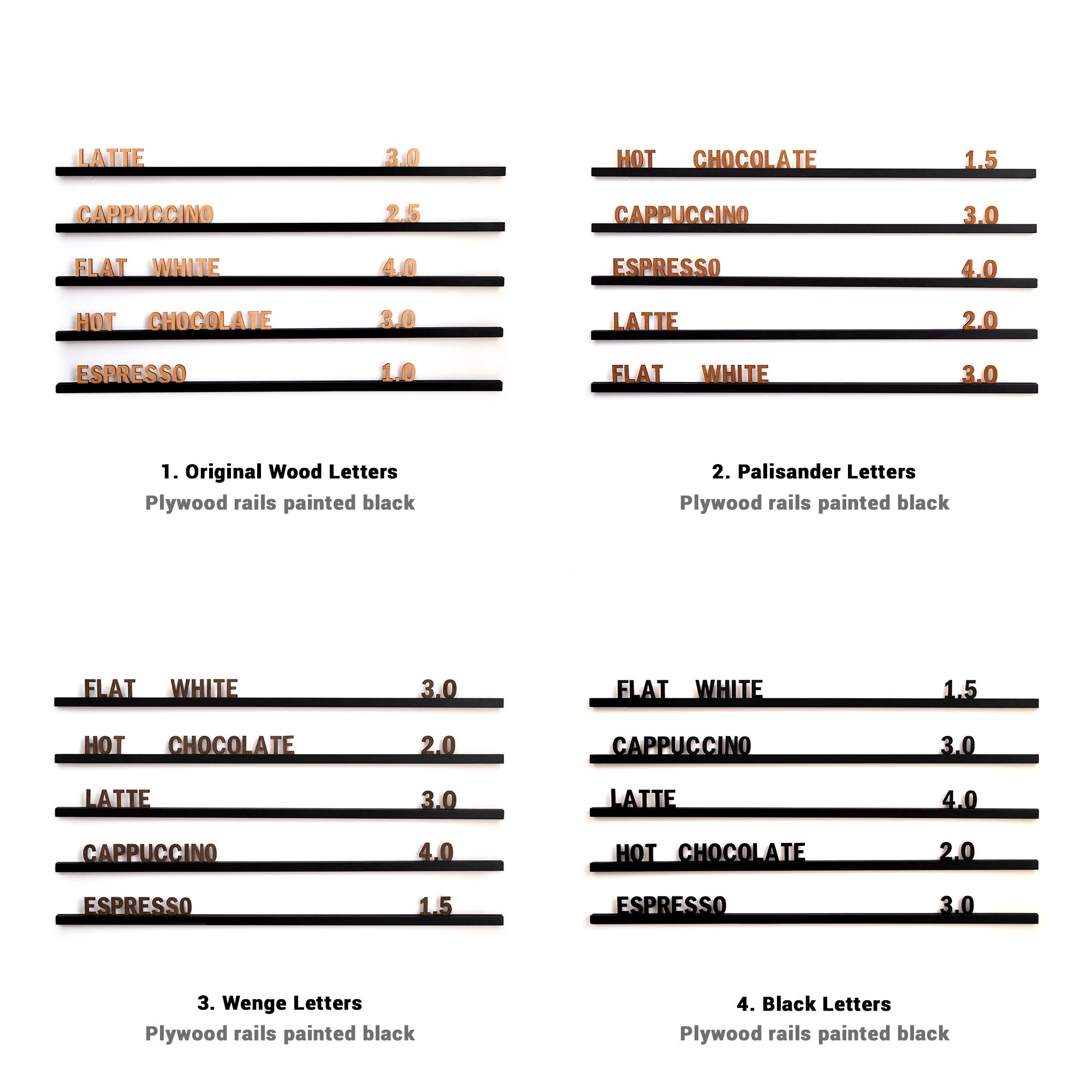 LATTE 3.0
CAPPUCCINO 2.5
FLAT WHITE 4.0
HOT CHOCOLATE 3.0
ESPRESSO 1.0

1. Original Wood Letters
Plywood rails painted black

HOT CHOCOLATE 1.5
CAPPUCCINO 3.0
ESPRESSO 4.0
LATTE 2.0
FLAT WHITE 3.0

2. Palisander Letters
Plywood rails painted black

FLAT WHITE 3.0
HOT CHOCOLATE 2.0
LATTE 3.0
CAPPUCCINO 4.0
ESPRESSO 1.5

3. Wenge Letters
Plywood rails painted black

FLAT WHITE 1.5
CAPPUCCINO 3.0
LATTE 4.0
HOT CHOCOLATE 2.0
ESPRESSO 3.0

4. Black Letters
Plywood rails painted black